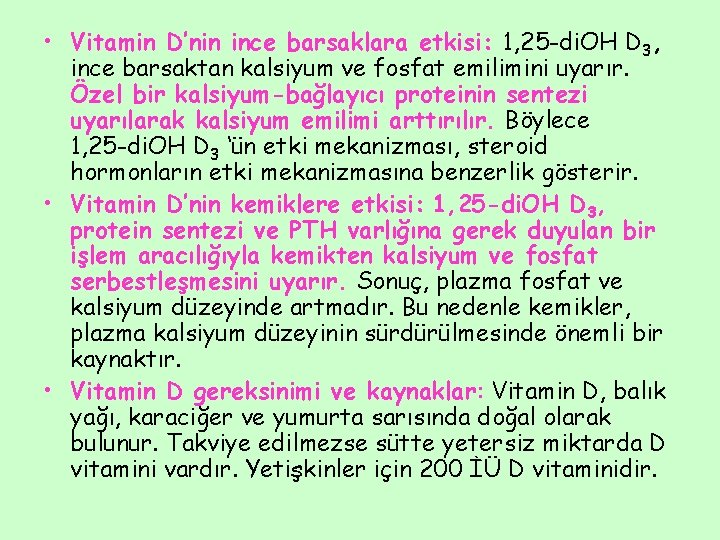 • Vitamin D'nin ince barsaklara etkisi: 1,25-diOH $D_3$, ince barsaktan kalsiyum ve fosfat emilimini uyarır. Özel bir kalsiyum-bağlayıcı proteinin sentezi uyarılarak kalsiyum emilimi arttırılır. Böylece 1,25-diOH $D_3$ 'ün etki mekanizması, steroid hormonların etki mekanizmasına benzerlik gösterir.
• Vitamin D'nin kemiklere etkisi: 1,25-diOH $D_3$, protein sentezi ve PTH varlığına gerek duyulan bir işlem aracılığıyla kemikten kalsiyum ve fosfat serbestleşmesini uyarır. Sonuç, plazma fosfat ve kalsiyum düzeyinde artmadır. Bu nedenle kemikler, plazma kalsiyum düzeyinin sürdürülmesinde önemli bir kaynaktır.
• Vitamin D gereksinimi ve kaynaklar: Vitamin D, balık yağı, karaciğer ve yumurta sarısında doğal olarak bulunur. Takviye edilmezse sütte yetersiz miktarda D vitamini vardır. Yetişkinler için 200 İÜ D vitaminidir.